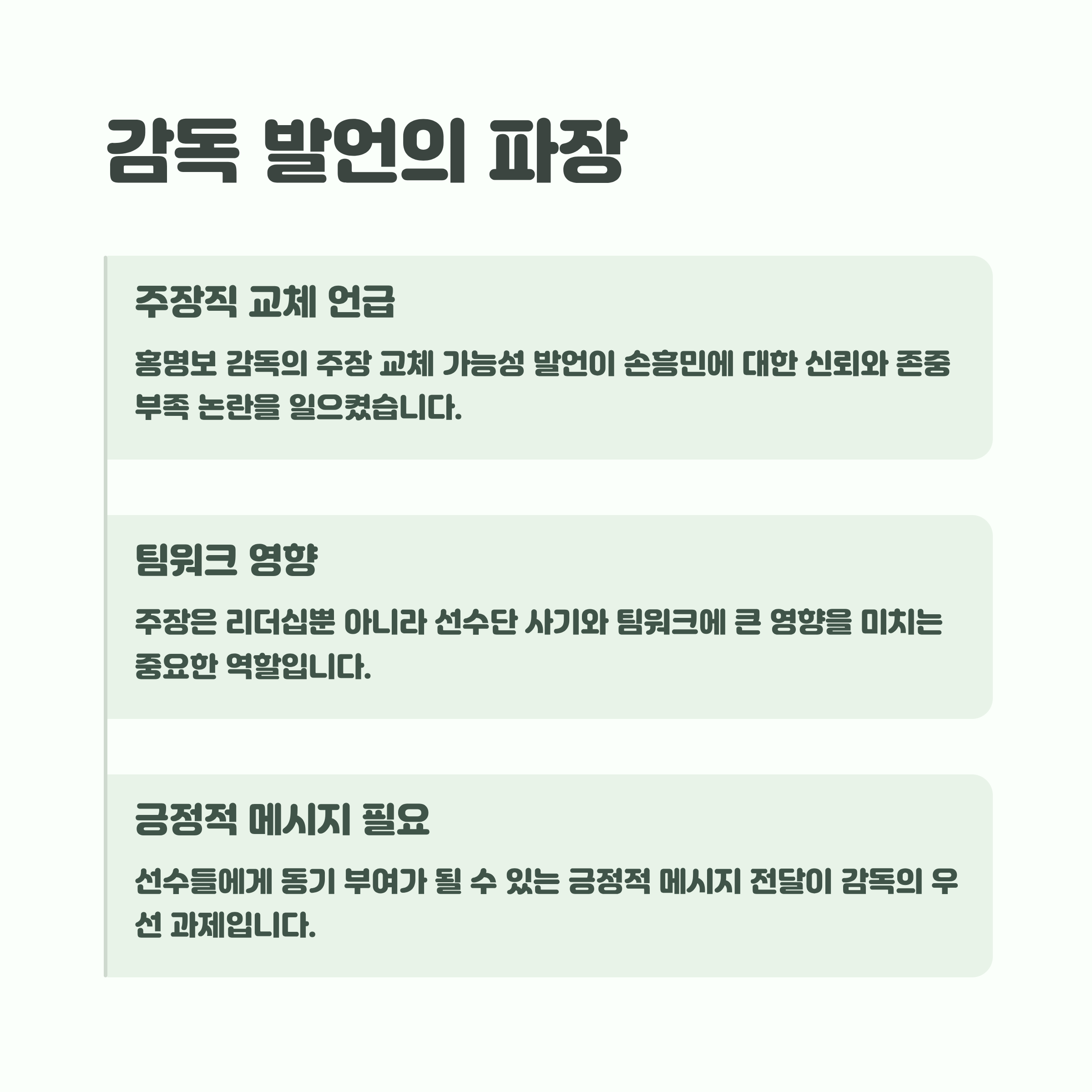 감독 발언의 파장

주장직 교체 언급

홍명보 감독의 주장 교체 가능성 발언이 손흥민에 대한 신뢰와 존중 부족 논란을 일으켰습니다.

팀워크 영향

주장은 리더십뿐 아니라 선수단 사기와 팀워크에 큰 영향을 미치는 중요한 역할입니다.

긍정적 메시지 필요

선수들에게 동기 부여가 될 수 있는 긍정적 메시지 전달이 감독의 우선 과제입니다.